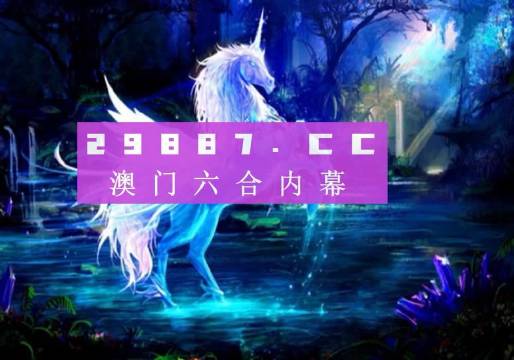 29887.CC
澳门六合内幕